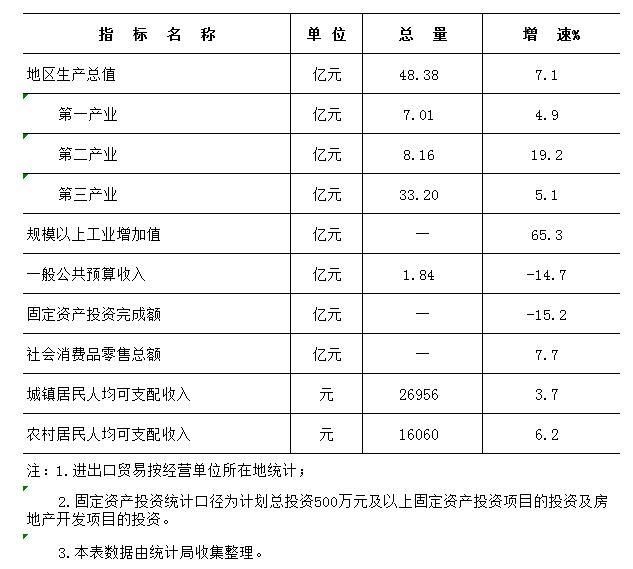 | 指 标 名 称 | 单 位 | 总 量 | 增 速% |
|---|---|---|---|
| 地区生产总值 | 亿元 | 48.38 | 7.1 |
| 第一产业 | 亿元 | 7.01 | 4.9 |
| 第二产业 | 亿元 | 8.16 | 19.2 |
| 第三产业 | 亿元 | 33.20 | 5.1 |
| 规模以上工业增加值 | 亿元 | — | 65.3 |
| 一般公共预算收入 | 亿元 | 1.84 | -14.7 |
| 固定资产投资完成额 | 亿元 | — | -15.2 |
| 社会消费品零售总额 | 亿元 | — | 7.7 |
| 城镇居民人均可支配收入 | 元 | 26956 | 3.7 |
| 农村居民人均可支配收入 | 元 | 16060 | 6.2 |

注：1.进出口贸易按经营单位所在地统计；

2.固定资产投资统计口径为计划总投资500万元及以上固定资产投资项目的投资及房地产开发项目的投资。

3.本表数据由统计局收集整理。